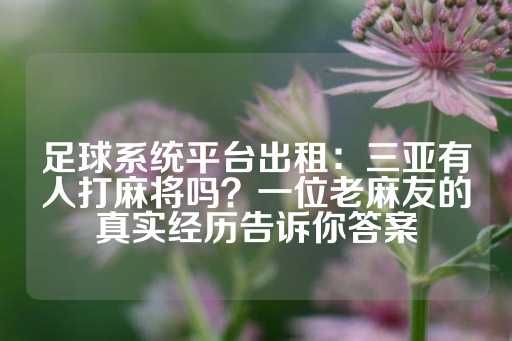 足球系统平台出租：三亚有人打麻将吗？一位老麻友的真实经历告诉你答案